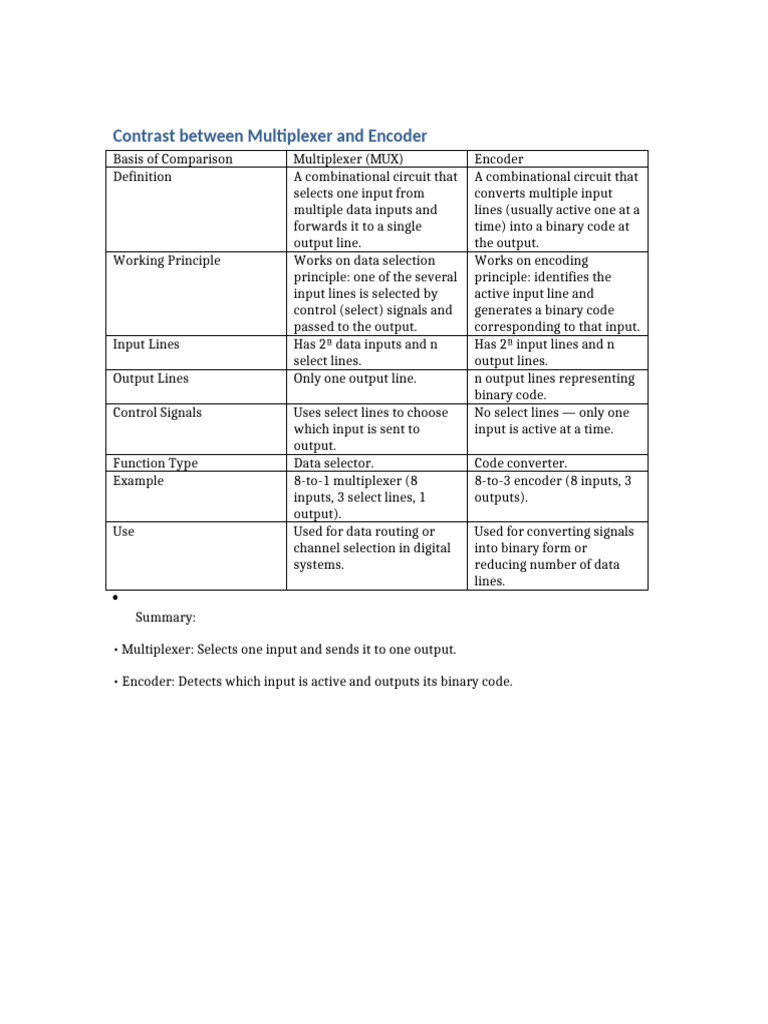 Contrast between Multiplexer and Encoder

| Basis of Comparison | Multiplexer (MUX) | Encoder |
|---|---|---|
| Definition | A combinational circuit that selects one input from multiple data inputs and forwards it to a single output line. | A combinational circuit that converts multiple input lines (usually active one at a time) into a binary code at the output. |
| Working Principle | Works on data selection principle: one of the several input lines is selected by control (select) signals and passed to the output. | Works on encoding principle: identifies the active input line and generates a binary code corresponding to that input. |
| Input Lines | Has $2^n$ data inputs and n select lines. | Has $2^n$ input lines and n output lines. |
| Output Lines | Only one output line. | n output lines representing binary code. |
| Control Signals | Uses select lines to choose which input is sent to output. | No select lines — only one input is active at a time. |
| Function Type | Data selector. | Code converter. |
| Example | 8-to-1 multiplexer (8 inputs, 3 select lines, 1 output). | 8-to-3 encoder (8 inputs, 3 outputs). |
| Use | Used for data routing or channel selection in digital systems. | Used for converting signals into binary form or reducing number of data lines. |

•
Summary:

• Multiplexer: Selects one input and sends it to one output.

• Encoder: Detects which input is active and outputs its binary code.